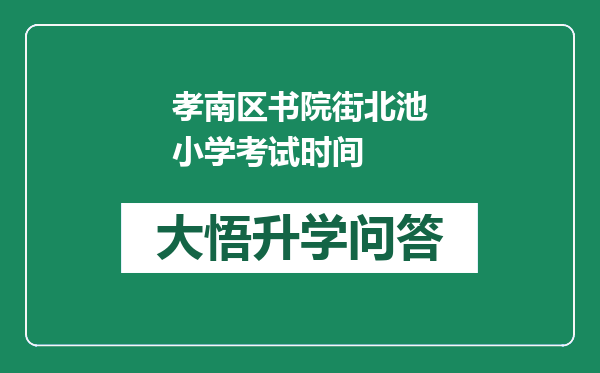 孝南区书院街北池小学考试时间

大悟升学问答